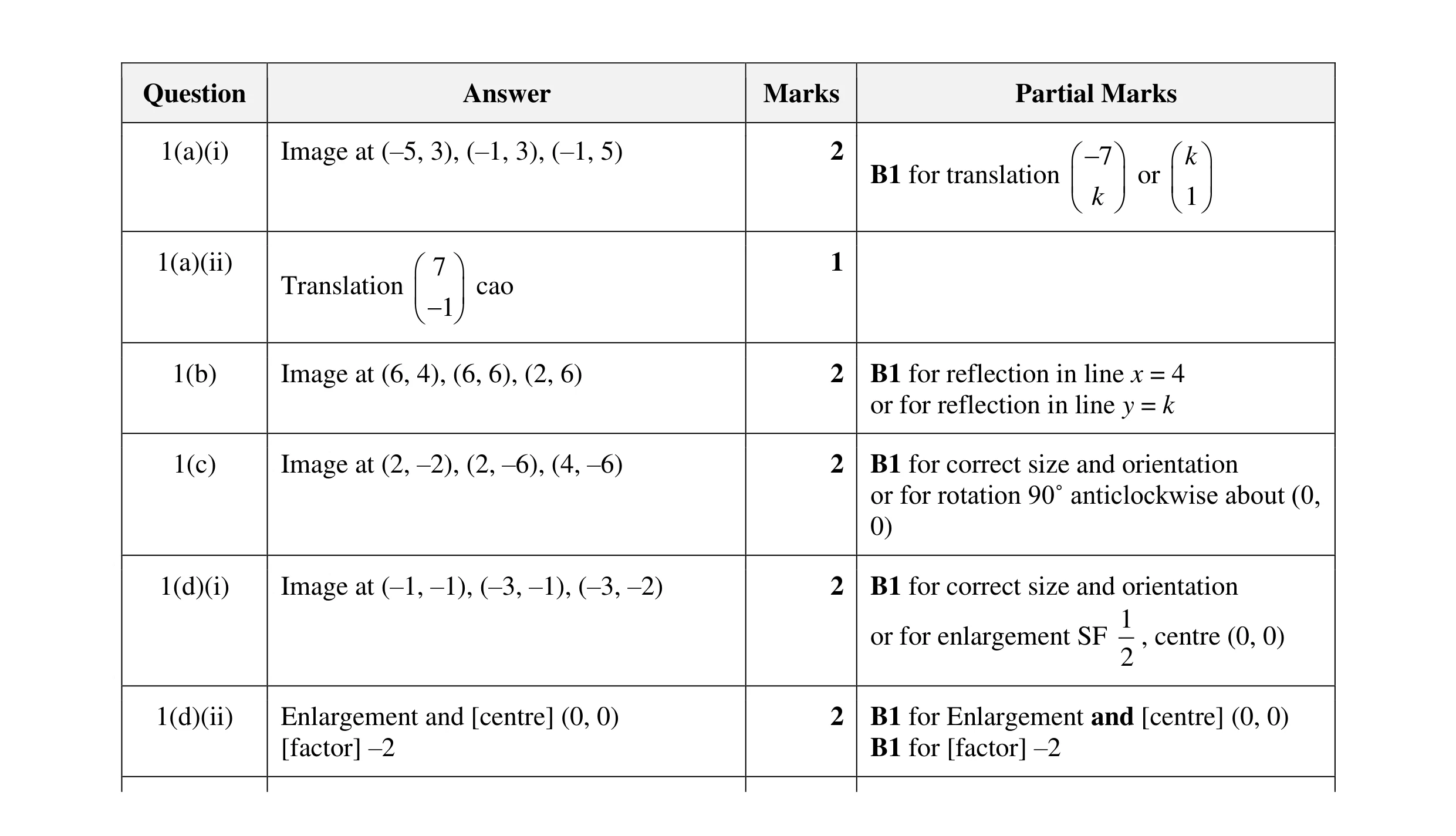 | Question | Answer | Marks | Partial Marks |
|---|---|---|---|
| 1(a)(i) | Image at (–5, 3), (–1, 3), (–1, 5) | 2 | B1 for translation $\begin{pmatrix} -7 \\ k \end{pmatrix}$ or $\begin{pmatrix} k \\ 1 \end{pmatrix}$ |
| 1(a)(ii) | Translation $\begin{pmatrix} 7 \\ -1 \end{pmatrix}$ cao | 1 | |
| 1(b) | Image at (6, 4), (6, 6), (2, 6) | 2 | B1 for reflection in line $x = 4$ or for reflection in line $y = k$ |
| 1(c) | Image at (2, –2), (2, –6), (4, –6) | 2 | B1 for correct size and orientation or for rotation 90° anticlockwise about (0, 0) |
| 1(d)(i) | Image at (–1, –1), (–3, –1), (–3, –2) | 2 | B1 for correct size and orientation or for enlargement SF $\frac{1}{2}$, centre (0, 0) |
| 1(d)(ii) | Enlargement and [centre] (0, 0) [factor] –2 | 2 | B1 for Enlargement and [centre] (0, 0) B1 for [factor] –2 |